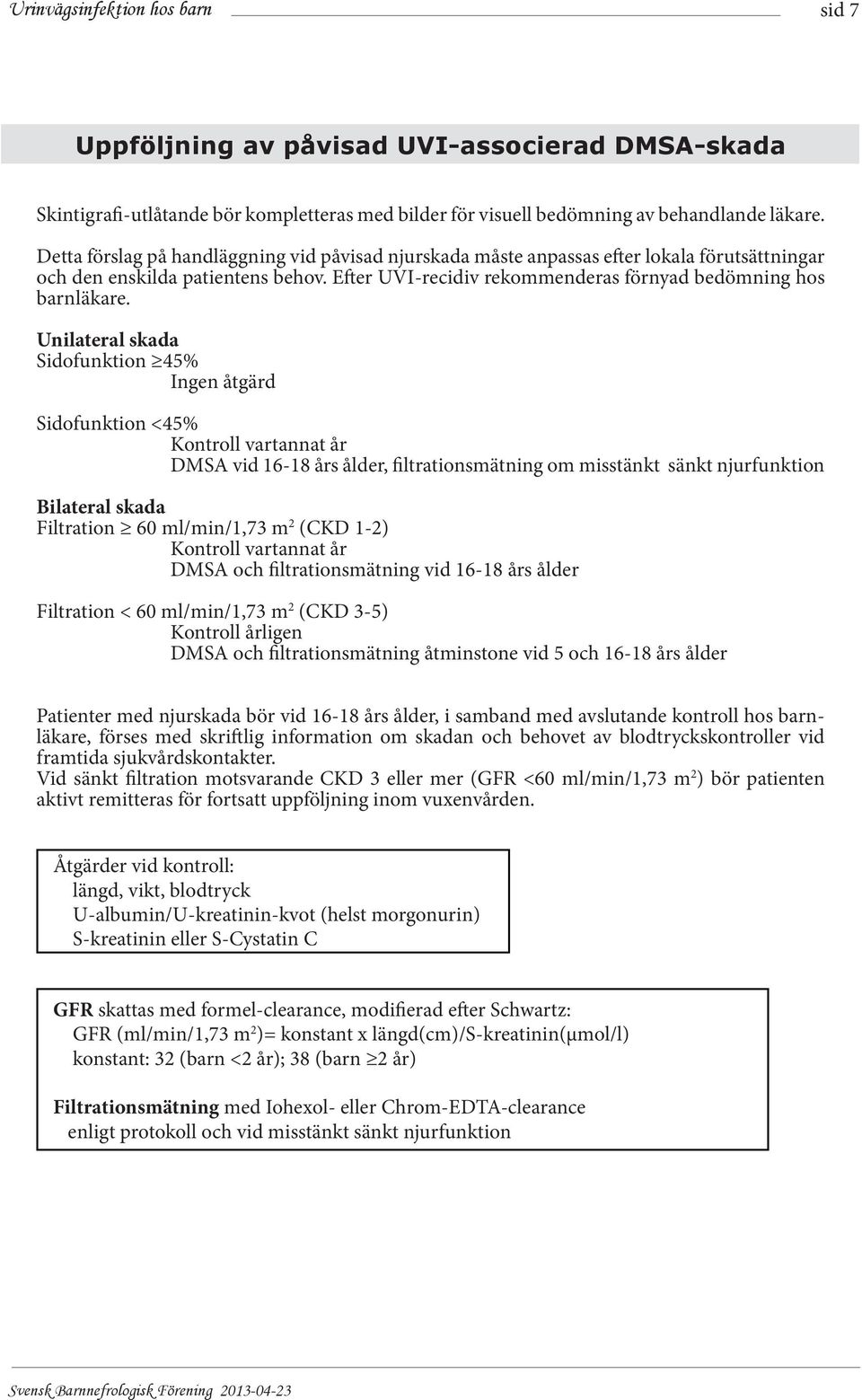 Urinvägsinfektion hos barn sid 7

Uppföljning av påvisad UVI-associerad DMSA-skada

Skintigrafi-utlåtande bör kompletteras med bilder för visuell bedömning av behandlande läkare.

Detta förslag på handläggning vid påvisad njurskada måste anpassas efter lokala förutsättningar och den enskilda patientens behov. Efter UVI-recidiv rekommenderas förnyad bedömning hos barnläkare.

Unilateral skada
Sidofunktion $\geq$45%
Ingen åtgärd

Sidofunktion <45%
Kontroll vartannat år
DMSA vid 16-18 års ålder, filtrationsmätning om misstänkt sänkt njurfunktion

Bilateral skada
Filtration $\geq$ 60 ml/min/1,73 m$^2$ (CKD 1-2)
Kontroll vartannat år
DMSA och filtrationsmätning vid 16-18 års ålder

Filtration < 60 ml/min/1,73 m$^2$ (CKD 3-5)
Kontroll årligen
DMSA och filtrationsmätning åtminstone vid 5 och 16-18 års ålder

Patienter med njurskada bör vid 16-18 års ålder, i samband med avslutande kontroll hos barnläkare, förses med skriftlig information om skadan och behovet av blodtryckskontroller vid framtida sjukvårdskontakter.
Vid sänkt filtration motsvarande CKD 3 eller mer (GFR <60 ml/min/1,73 m$^2$) bör patienten aktivt remitteras för fortsatt uppföljning inom vuxenvården.

Åtgärder vid kontroll:
längd, vikt, blodtryck
U-albumin/U-kreatinin-kvot (helst morgonurin)
S-kreatinin eller S-Cystatin C

GFR skattas med formel-clearance, modifierad efter Schwartz:
GFR (ml/min/1,73 m$^2$)= konstant x längd(cm)/S-kreatinin(µmol/l)
konstant: 32 (barn <2 år); 38 (barn $\geq$2 år)

Filtrationsmätning med Iohexol- eller Chrom-EDTA-clearance
enligt protokoll och vid misstänkt sänkt njurfunktion

Svensk Barnnefrologisk Förening 2013-04-23